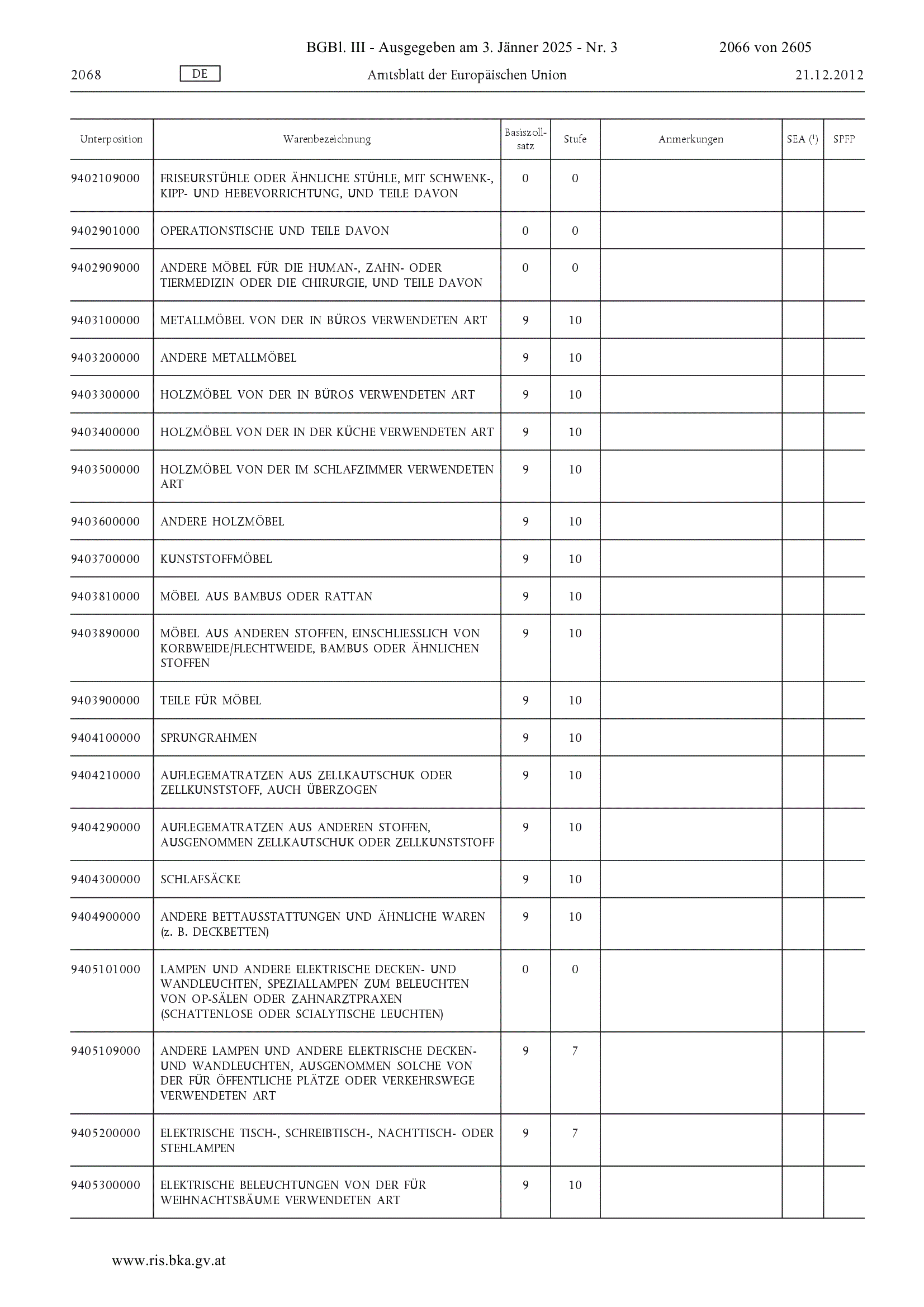 BGBl. III - Ausgegeben am 3. Jänner 2025 - Nr. 3 2066 von 2605

2068 DE Amtsblatt der Europäischen Union 21.12.2012

| Unterposition | Warenbezeichnung | Basiszollsatz | Stufe | Anmerkungen | SEA ($^1$) | SPFP |
|---|---|---|---|---|---|---|
| 9402109000 | FRISEURSTÜHLE ODER ÄHNLICHE STÜHLE, MIT SCHWENK-, KIPP- UND HEBEVORRICHTUNG, UND TEILE DAVON | 0 | 0 | | | |
| 9402901000 | OPERATIONSTISCHE UND TEILE DAVON | 0 | 0 | | | |
| 9402909000 | ANDERE MÖBEL FÜR DIE HUMAN-, ZAHN- ODER TIERMEDIZIN ODER DIE CHIRURGIE, UND TEILE DAVON | 0 | 0 | | | |
| 9403100000 | METALLMÖBEL VON DER IN BÜROS VERWENDETEN ART | 9 | 10 | | | |
| 9403200000 | ANDERE METALLMÖBEL | 9 | 10 | | | |
| 9403300000 | HOLZMÖBEL VON DER IN BÜROS VERWENDETEN ART | 9 | 10 | | | |
| 9403400000 | HOLZMÖBEL VON DER IN DER KÜCHE VERWENDETEN ART | 9 | 10 | | | |
| 9403500000 | HOLZMÖBEL VON DER IM SCHLAFZIMMER VERWENDETEN ART | 9 | 10 | | | |
| 9403600000 | ANDERE HOLZMÖBEL | 9 | 10 | | | |
| 9403700000 | KUNSTSTOFFMÖBEL | 9 | 10 | | | |
| 9403810000 | MÖBEL AUS BAMBUS ODER RATTAN | 9 | 10 | | | |
| 9403890000 | MÖBEL AUS ANDEREN STOFFEN, EINSCHLIESSLICH VON KORBWEIDE/FLECHTWEIDE, BAMBUS ODER ÄHNLICHEN STOFFEN | 9 | 10 | | | |
| 9403900000 | TEILE FÜR MÖBEL | 9 | 10 | | | |
| 9404100000 | SPRUNGRAHMEN | 9 | 10 | | | |
| 9404210000 | AUFLEGEMATRATZEN AUS ZELLKAUTSCHUK ODER ZELLKUNSTSTOFF, AUCH ÜBERZOGEN | 9 | 10 | | | |
| 9404290000 | AUFLEGEMATRATZEN AUS ANDEREN STOFFEN, AUSGENOMMEN ZELLKAUTSCHUK ODER ZELLKUNSTSTOFF | 9 | 10 | | | |
| 9404300000 | SCHLAFSÄCKE | 9 | 10 | | | |
| 9404900000 | ANDERE BETTAUSSTATTUNGEN UND ÄHNLICHE WAREN (z. B. DECKBETTEN) | 9 | 10 | | | |
| 9405101000 | LAMPEN UND ANDERE ELEKTRISCHE DECKEN- UND WANDLEUCHTEN, SPEZIALLAMPEN ZUM BELEUCHTEN VON OP-SÄLEN ODER ZAHNARZTPRAXEN (SCHATTENLOSE ODER SCIALYTISCHE LEUCHTEN) | 0 | 0 | | | |
| 9405109000 | ANDERE LAMPEN UND ANDERE ELEKTRISCHE DECKEN- UND WANDLEUCHTEN, AUSGENOMMEN SOLCHE VON DER FÜR ÖFFENTLICHE PLÄTZE ODER VERKEHRSWEGE VERWENDETEN ART | 9 | 7 | | | |
| 9405200000 | ELEKTRISCHE TISCH-, SCHREIBTISCH-, NACHTTISCH- ODER STEHLAMPEN | 9 | 7 | | | |
| 9405300000 | ELEKTRISCHE BELEUCHTUNGEN VON DER FÜR WEIHNACHTSBÄUME VERWENDETEN ART | 9 | 10 | | | |

www.ris.bka.gv.at